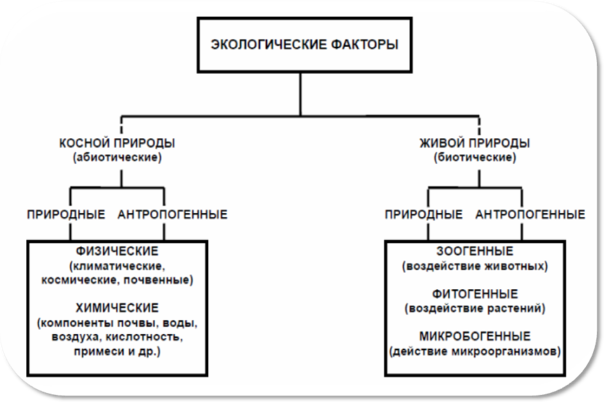 ЭКОЛОГИЧЕСКИЕ ФАКТОРЫ

КОСНОЙ ПРИРОДЫ
(абиотические)

ПРИРОДНЫЕ АНТРОПОГЕННЫЕ

ФИЗИЧЕСКИЕ
(климатические, космические, почвенные)

ХИМИЧЕСКИЕ
(компоненты почвы, воды, воздуха, кислотность, примеси и др.)

ЖИВОЙ ПРИРОДЫ
(биотические)

ПРИРОДНЫЕ АНТРОПОГЕННЫЕ

ЗООГЕННЫЕ
(воздействие животных)

ФИТОГЕННЫЕ
(воздействие растений)

МИКРОБОГЕННЫЕ
(действие микроорганизмов)